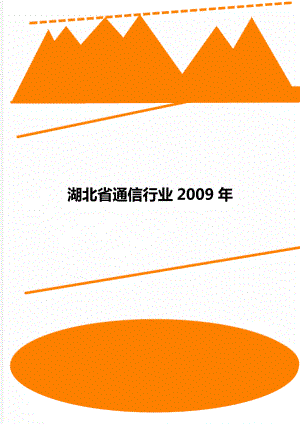 湖北省通信行业 2009 年